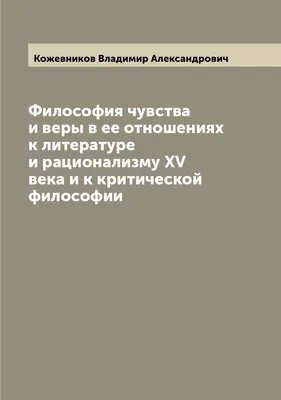 Кожевников Владимир Александрович

Философия чувства и веры в ее отношениях к литературе и рационализму XV века и к критической философии